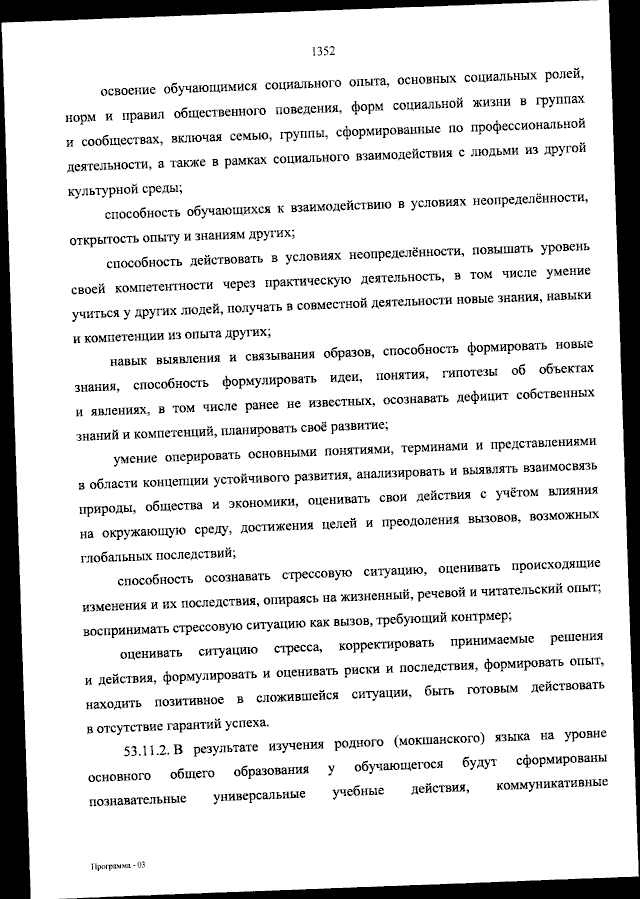 1352

освоение обучающимися социального опыта, основных социальных ролей, норм и правил общественного поведения, форм социальной жизни в группах и сообществах, включая семью, группы, сформированные по профессиональной деятельности, а также в рамках социального взаимодействия с людьми из другой культурной среды;

способность обучающихся к взаимодействию в условиях неопределённости, открытость опыту и знаниям других;

способность действовать в условиях неопределённости, повышать уровень своей компетентности через практическую деятельность, в том числе умение учиться у других людей, получать в совместной деятельности новые знания, навыки и компетенции из опыта других;

навык выявления и связывания образов, способность формировать новые знания, способность формулировать идеи, понятия, гипотезы об объектах и явлениях, в том числе ранее не известных, осознавать дефицит собственных знаний и компетенций, планировать своё развитие;

умение оперировать основными понятиями, терминами и представлениями в области концепции устойчивого развития, анализировать и выявлять взаимосвязь природы, общества и экономики, оценивать свои действия с учётом влияния на окружающую среду, достижения целей и преодоления вызовов, возможных глобальных последствий;

способность осознавать стрессовую ситуацию, оценивать происходящие изменения и их последствия, опираясь на жизненный, речевой и читательский опыт; воспринимать стрессовую ситуацию как вызов, требующий контрмер;

оценивать ситуацию стресса, корректировать принимаемые решения и действия, формулировать и оценивать риски и последствия, формировать опыт, находить позитивное в сложившейся ситуации, быть готовым действовать в отсутствие гарантий успеха.

53.11.2. В результате изучения родного (мокшанского) языка на уровне основного общего образования у обучающегося будут сформированы познавательные универсальные учебные действия, коммуникативные

Программа - 03